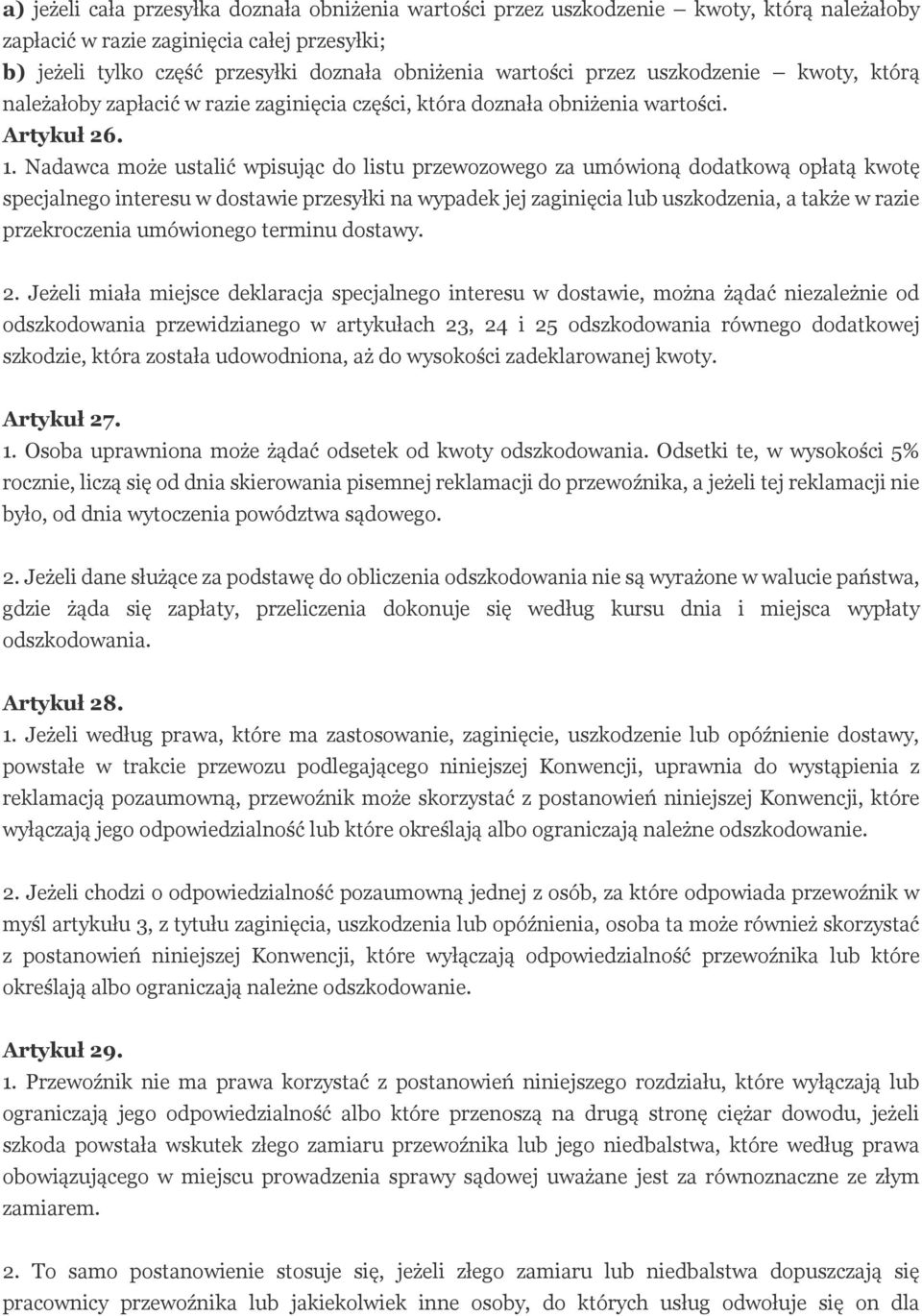 a) jeżeli cała przesyłka doznała obniżenia wartości przez uszkodzenie – kwoty, którą należałoby zapłacić w razie zaginięcia całej przesyłki;

b) jeżeli tylko część przesyłki doznała obniżenia wartości przez uszkodzenie – kwoty, którą należałoby zapłacić w razie zaginięcia części, która doznała obniżenia wartości.

Artykuł 26.

1. Nadawca może ustalić wpisując do listu przewozowego za umówioną dodatkową opłatą kwotę specjalnego interesu w dostawie przesyłki na wypadek jej zaginięcia lub uszkodzenia, a także w razie przekroczenia umówionego terminu dostawy.

2. Jeżeli miała miejsce deklaracja specjalnego interesu w dostawie, można żądać niezależnie od odszkodowania przewidzianego w artykułach 23, 24 i 25 odszkodowania równego dodatkowej szkodzie, która została udowodniona, aż do wysokości zadeklarowanej kwoty.

Artykuł 27.

1. Osoba uprawniona może żądać odsetek od kwoty odszkodowania. Odsetki te, w wysokości 5% rocznie, liczą się od dnia skierowania pisemnej reklamacji do przewoźnika, a jeżeli tej reklamacji nie było, od dnia wytoczenia powództwa sądowego.

2. Jeżeli dane służące za podstawę do obliczenia odszkodowania nie są wyrażone w walucie państwa, gdzie żąda się zapłaty, przeliczenia dokonuje się według kursu dnia i miejsca wypłaty odszkodowania.

Artykuł 28.

1. Jeżeli według prawa, które ma zastosowanie, zaginięcie, uszkodzenie lub opóźnienie dostawy, powstałe w trakcie przewozu podlegającego niniejszej Konwencji, uprawnia do wystąpienia z reklamacją pozaumowną, przewoźnik może skorzystać z postanowień niniejszej Konwencji, które wyłączają jego odpowiedzialność lub które określają albo ograniczają należne odszkodowanie.

2. Jeżeli chodzi o odpowiedzialność pozaumowną jednej z osób, za które odpowiada przewoźnik w myśl artykułu 3, z tytułu zaginięcia, uszkodzenia lub opóźnienia, osoba ta może również skorzystać z postanowień niniejszej Konwencji, które wyłączają odpowiedzialność przewoźnika lub które określają albo ograniczają należne odszkodowanie.

Artykuł 29.

1. Przewoźnik nie ma prawa korzystać z postanowień niniejszego rozdziału, które wyłączają lub ograniczają jego odpowiedzialność albo które przenoszą na drugą stronę ciężar dowodu, jeżeli szkoda powstała wskutek złego zamiaru przewoźnika lub jego niedbalstwa, które według prawa obowiązującego w miejscu prowadzenia sprawy sądowej uważane jest za równoznaczne ze złym zamiarem.

2. To samo postanowienie stosuje się, jeżeli złego zamiaru lub niedbalstwa dopuszczają się pracownicy przewoźnika lub jakiekolwiek inne osoby, do których usług odwołuje się on dla